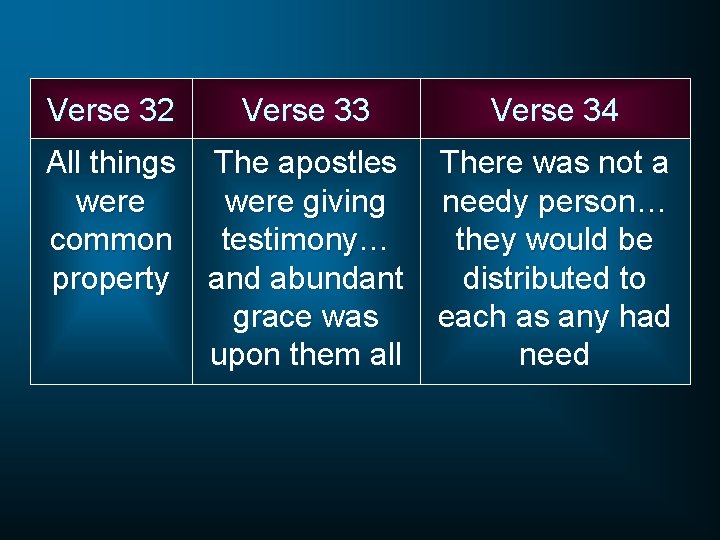 | Verse 32 | Verse 33 | Verse 34 |
|---|---|---|
| All things were common property | The apostles were giving testimony… and abundant grace was upon them all | There was not a needy person… they would be distributed to each as any had need |